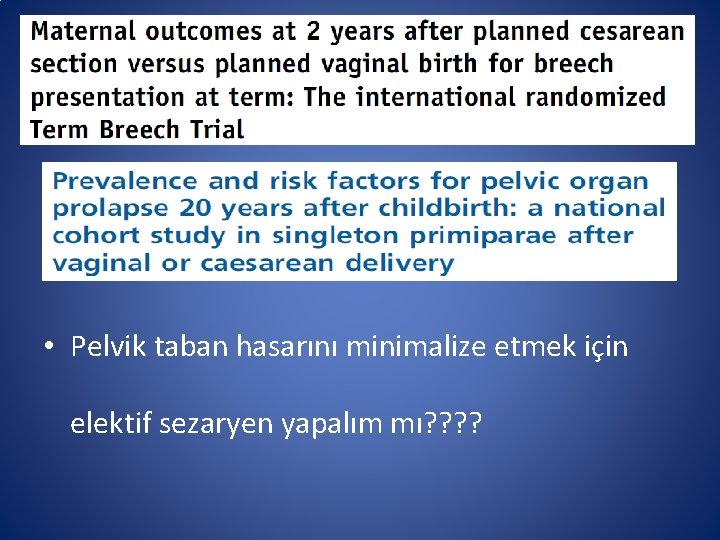 Maternal outcomes at 2 years after planned cesarean section versus planned vaginal birth for breech presentation at term: The international randomized Term Breech Trial

Prevalence and risk factors for pelvic organ prolapse 20 years after childbirth: a national cohort study in singleton primiparae after vaginal or caesarean delivery

• Pelvik taban hasarını minimalize etmek için

elektif sezaryen yapalım mı????